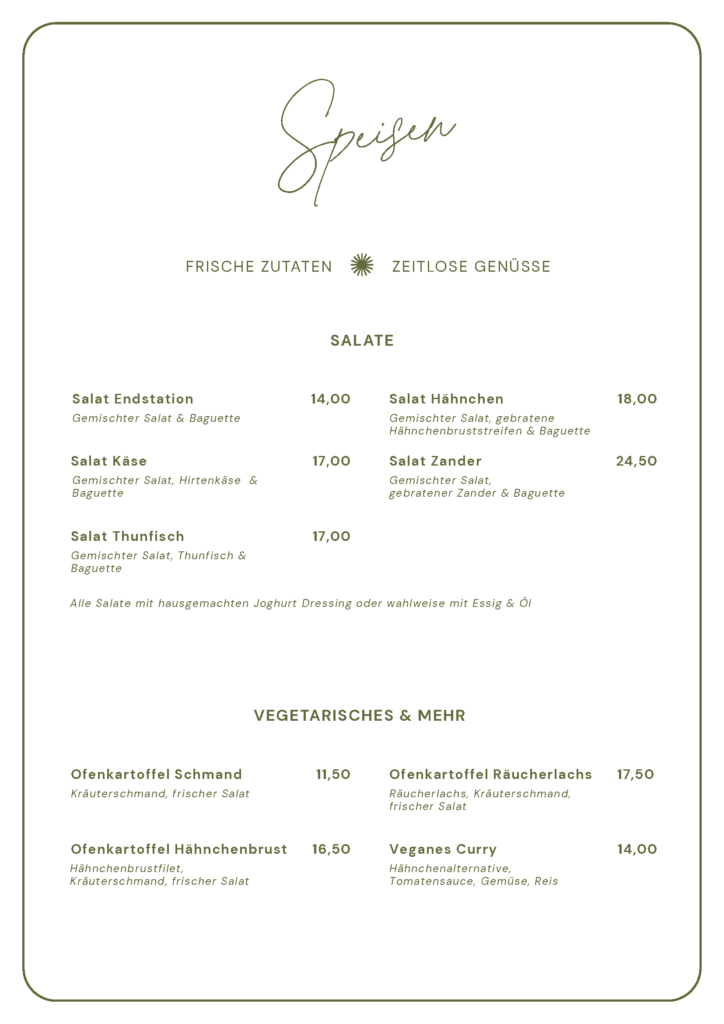 Speisen

FRISCHE ZUTATEN ZEITLOSE GENÜSSE

SALATE

Salat Endstation 14,00
Gemischter Salat & Baguette

Salat Käse 17,00
Gemischter Salat, Hirtenkäse & Baguette

Salat Thunfisch 17,00
Gemischter Salat, Thunfisch & Baguette

Salat Hähnchen 18,00
Gemischter Salat, gebratene Hähnchenbruststreifen & Baguette

Salat Zander 24,50
Gemischter Salat, gebratener Zander & Baguette

Alle Salate mit hausgemachten Joghurt Dressing oder wahlweise mit Essig & Öl

VEGETARISCHES & MEHR

Ofenkartoffel Schmand 11,50
Kräuterschmand, frischer Salat

Ofenkartoffel Hähnchenbrust 16,50
Hähnchenbrustfilet, Kräuterschmand, frischer Salat

Ofenkartoffel Räucherlachs 17,50
Räucherlachs, Kräuterschmand, frischer Salat

Veganes Curry 14,00
Hähnchenalternative, Tomatensauce, Gemüse, Reis